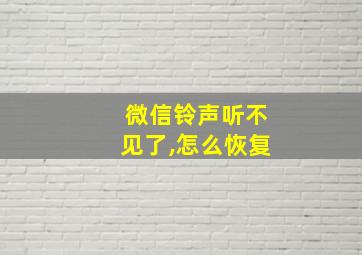 微信铃声听不见了,怎么恢复